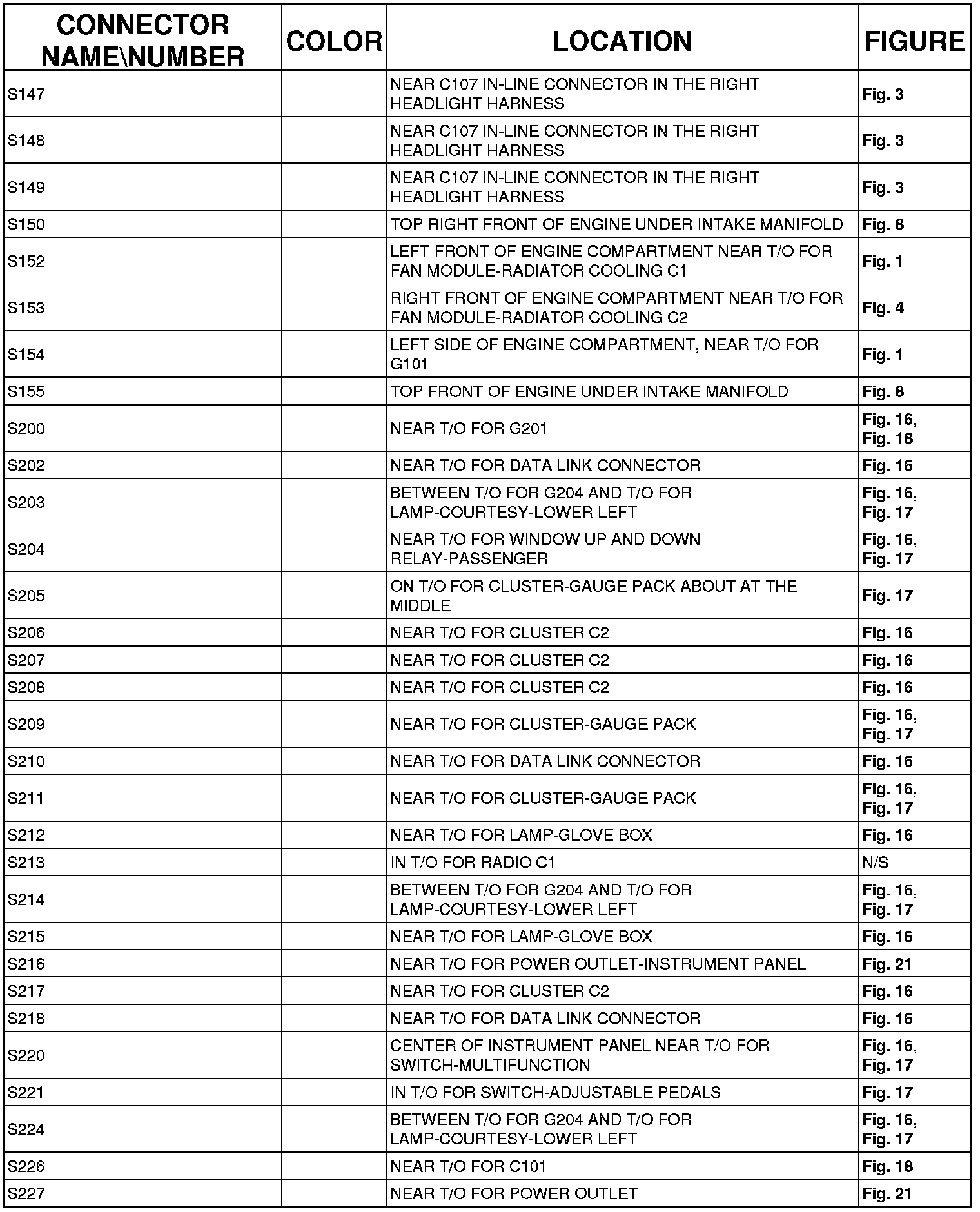 | CONNECTOR NAME\NUMBER | COLOR | LOCATION | FIGURE |
|---|---|---|---|
| S147 | | NEAR C107 IN-LINE CONNECTOR IN THE RIGHT HEADLIGHT HARNESS | Fig. 3 |
| S148 | | NEAR C107 IN-LINE CONNECTOR IN THE RIGHT HEADLIGHT HARNESS | Fig. 3 |
| S149 | | NEAR C107 IN-LINE CONNECTOR IN THE RIGHT HEADLIGHT HARNESS | Fig. 3 |
| S150 | | TOP RIGHT FRONT OF ENGINE UNDER INTAKE MANIFOLD | Fig. 8 |
| S152 | | LEFT FRONT OF ENGINE COMPARTMENT NEAR T/O FOR FAN MODULE-RADIATOR COOLING C1 | Fig. 1 |
| S153 | | RIGHT FRONT OF ENGINE COMPARTMENT NEAR T/O FOR FAN MODULE-RADIATOR COOLING C2 | Fig. 4 |
| S154 | | LEFT SIDE OF ENGINE COMPARTMENT, NEAR T/O FOR G101 | Fig. 1 |
| S155 | | TOP FRONT OF ENGINE UNDER INTAKE MANIFOLD | Fig. 8 |
| S200 | | NEAR T/O FOR G201 | Fig. 16, Fig. 18 |
| S202 | | NEAR T/O FOR DATA LINK CONNECTOR | Fig. 16 |
| S203 | | BETWEEN T/O FOR G204 AND T/O FOR LAMP-COURTESY-LOWER LEFT | Fig. 16, Fig. 17 |
| S204 | | NEAR T/O FOR WINDOW UP AND DOWN RELAY-PASSENGER | Fig. 16, Fig. 17 |
| S205 | | ON T/O FOR CLUSTER-GAUGE PACK ABOUT AT THE MIDDLE | Fig. 17 |
| S206 | | NEAR T/O FOR CLUSTER C2 | Fig. 16 |
| S207 | | NEAR T/O FOR CLUSTER C2 | Fig. 16 |
| S208 | | NEAR T/O FOR CLUSTER C2 | Fig. 16 |
| S209 | | NEAR T/O FOR CLUSTER-GAUGE PACK | Fig. 16, Fig. 17 |
| S210 | | NEAR T/O FOR DATA LINK CONNECTOR | Fig. 16 |
| S211 | | NEAR T/O FOR CLUSTER-GAUGE PACK | Fig. 16, Fig. 17 |
| S212 | | NEAR T/O FOR LAMP-GLOVE BOX | Fig. 16 |
| S213 | | IN T/O FOR RADIO C1 | N/S |
| S214 | | BETWEEN T/O FOR G204 AND T/O FOR LAMP-COURTESY-LOWER LEFT | Fig. 16, Fig. 17 |
| S215 | | NEAR T/O FOR LAMP-GLOVE BOX | Fig. 16 |
| S216 | | NEAR T/O FOR POWER OUTLET-INSTRUMENT PANEL | Fig. 21 |
| S217 | | NEAR T/O FOR CLUSTER C2 | Fig. 16 |
| S218 | | NEAR T/O FOR DATA LINK CONNECTOR | Fig. 16 |
| S220 | | CENTER OF INSTRUMENT PANEL NEAR T/O FOR SWITCH-MULTIFUNCTION | Fig. 16, Fig. 17 |
| S221 | | IN T/O FOR SWITCH-ADJUSTABLE PEDALS | Fig. 17 |
| S224 | | BETWEEN T/O FOR G204 AND T/O FOR LAMP-COURTESY-LOWER LEFT | Fig. 16, Fig. 17 |
| S226 | | NEAR T/O FOR C101 | Fig. 18 |
| S227 | | NEAR T/O FOR POWER OUTLET | Fig. 21 |